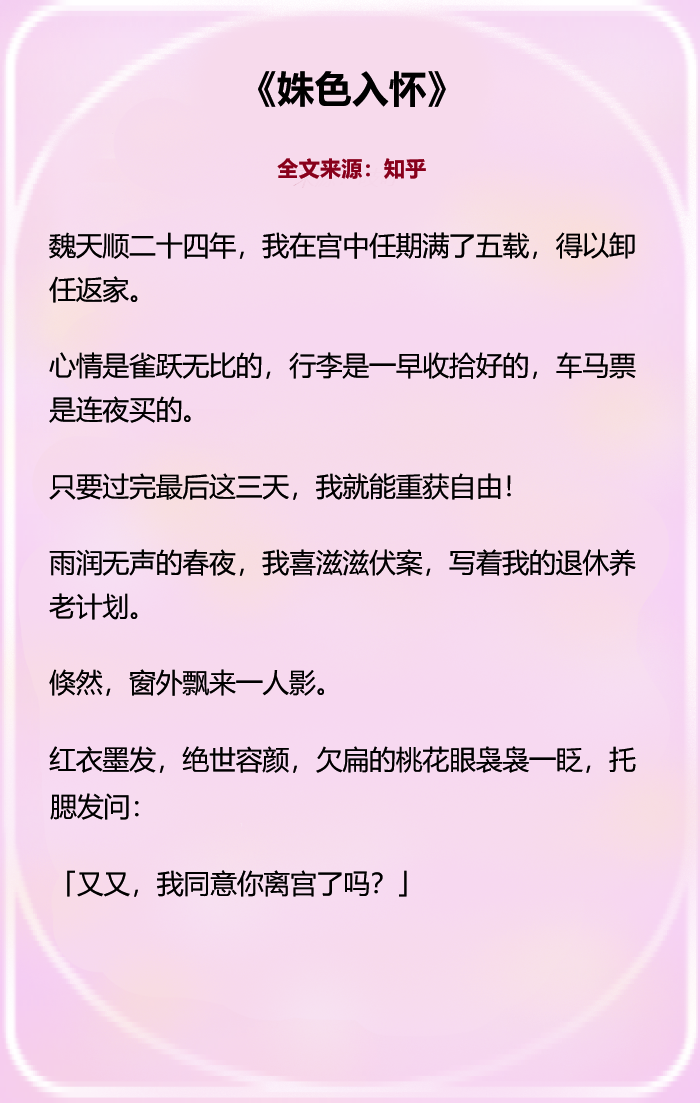 《姝色入怀》

全文来源：知乎

魏天顺二十四年，我在宫中任期满了五载，得以卸任返家。

心情是雀跃无比的，行李是一早收拾好的，车马票是连夜买的。

只要过完最后这三天，我就能重获自由！

雨润无声的春夜，我喜滋滋伏案，写着我的退休养老计划。

倏然，窗外飘来一人影。

红衣墨发，绝世容颜，欠扁的桃花眼袅袅一眨，托腮发问：

「又又，我同意你离宫了吗？」